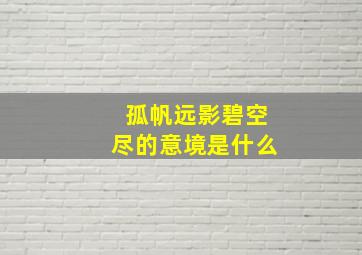 孤帆远影碧空尽的意境是什么